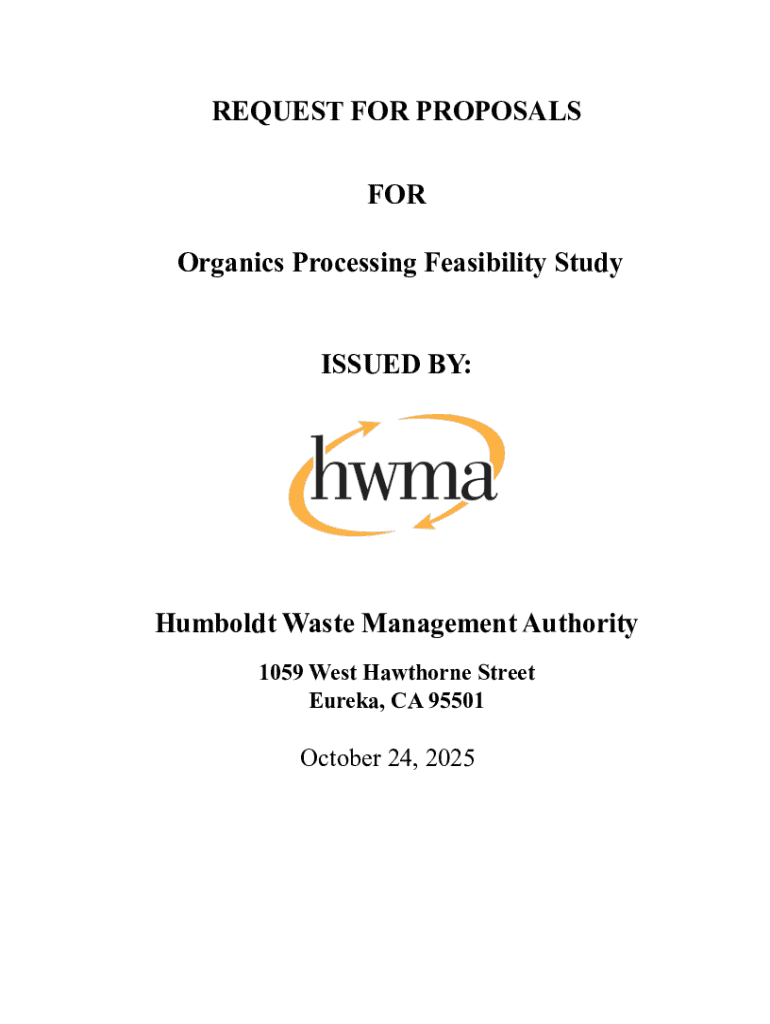 REQUEST FOR PROPOSALS

FOR

Organics Processing Feasibility Study

ISSUED BY:

hwma

Humboldt Waste Management Authority

1059 West Hawthorne Street
Eureka, CA 95501

October 24, 2025